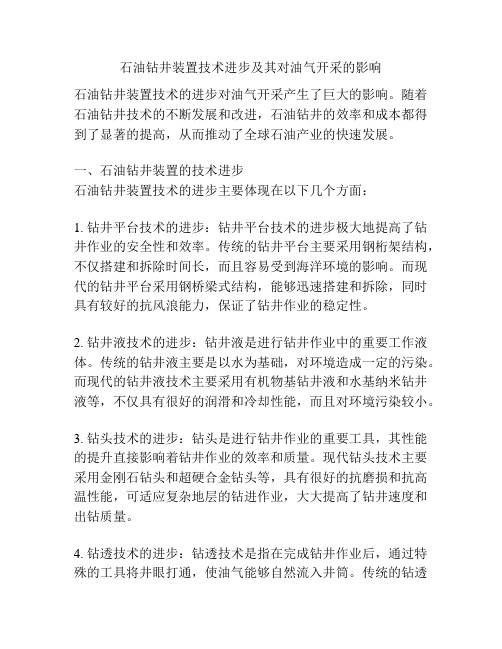 石油钻井装置技术进步及其对油气开采的影响

石油钻井装置技术的进步对油气开采产生了巨大的影响。随着石油钻井技术的不断发展和改进，石油钻井的效率和成本都得到了显著的提高，从而推动了全球石油产业的快速发展。

一、石油钻井装置的技术进步
石油钻井装置技术的进步主要体现在以下几个方面：

1. 钻井平台技术的进步：钻井平台技术的进步极大地提高了钻井作业的安全性和效率。传统的钻井平台主要采用钢桁架结构，不仅搭建和拆除时间长，而且容易受到海洋环境的影响。而现代的钻井平台采用钢桥梁式结构，能够迅速搭建和拆除，同时具有较好的抗风浪能力，保证了钻井作业的稳定性。

2. 钻井液技术的进步：钻井液是进行钻井作业中的重要工作液体。传统的钻井液主要是以水为基础，对环境造成一定的污染。而现代的钻井液技术主要采用有机物基钻井液和水基纳米钻井液等，不仅具有很好的润滑和冷却性能，而且对环境污染较小。

3. 钻头技术的进步：钻头是进行钻井作业的重要工具，其性能的提升直接影响着钻井作业的效率和质量。现代钻头技术主要采用金刚石钻头和超硬合金钻头等，具有很好的抗磨损和抗高温性能，可适应复杂地层的钻进作业，大大提高了钻井速度和出钻质量。

4. 钻透技术的进步：钻透技术是指在完成钻井作业后，通过特殊的工具将井眼打通，使油气能够自然流入井筒。传统的钻透